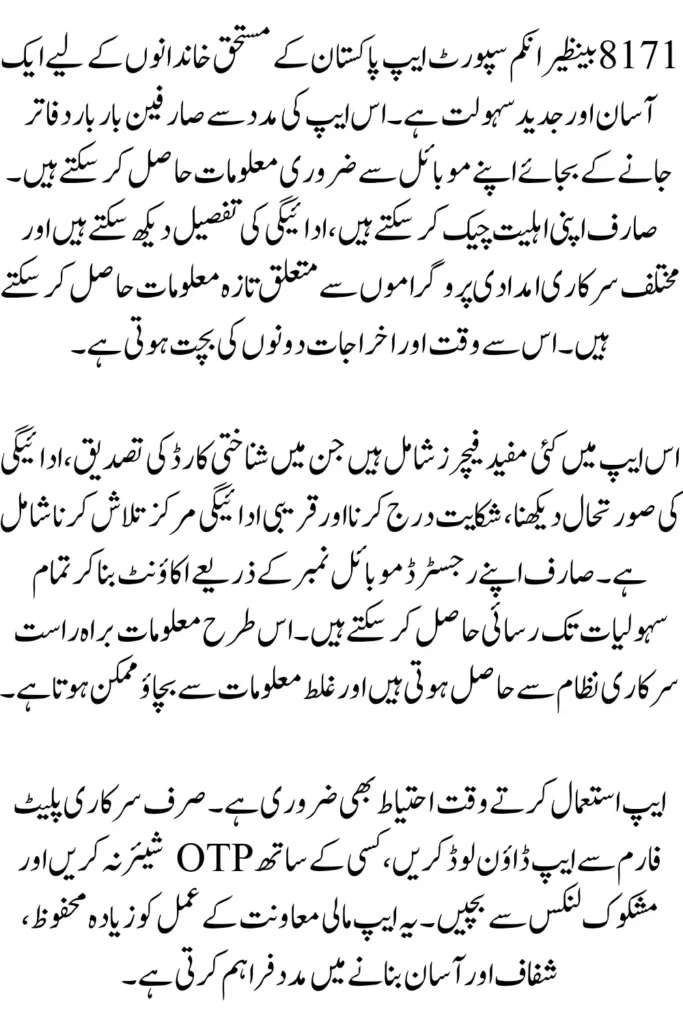 8171 بینظیر انکم سپورٹ ایپ پاکستان کے مستحق خاندانوں کے لیے ایک آسان اور جدید سہولت ہے۔ اس ایپ کی مدد سے صارفین بار بار دفاتر جانے کے بجائے اپنے موبائل سے ضروری معلومات حاصل کر سکتے ہیں۔ صارف اپنی اہلیت چیک کر سکتے ہیں، ادائیگی کی تفصیل دیکھ سکتے ہیں اور مختلف سرکاری امدادی پروگراموں سے متعلق تازہ معلومات حاصل کر سکتے ہیں۔ اس سے وقت اور اخراجات دونوں کی بچت ہوتی ہے۔

اس ایپ میں کئی مفید فیچرز شامل ہیں جن میں شناختی کارڈ کی تصدیق، ادائیگی کی صورتحال دیکھنا، شکایت درج کرنا اور قریبی ادائیگی مرکز تلاش کرنا شامل ہے۔ صارف اپنے رجسٹرڈ موبائل نمبر کے ذریعے اکاؤنٹ بنا کر تمام سہولیات تک رسائی حاصل کر سکتے ہیں۔ اس طرح معلومات براہ راست سرکاری نظام سے حاصل ہوتی ہیں اور غلط معلومات سے بچاؤ ممکن ہوتا ہے۔

ایپ استعمال کرتے وقت احتیاط بھی ضروری ہے۔ صرف سرکاری پلیٹ فارم سے ایپ ڈاؤن لوڈ کریں، کسی کے ساتھ OTP شیئر نہ کریں اور مشکوک لنکس سے بچیں۔ یہ ایپ مالی معاونت کے عمل کو زیادہ محفوظ، شفاف اور آسان بنانے میں مدد فراہم کرتی ہے۔